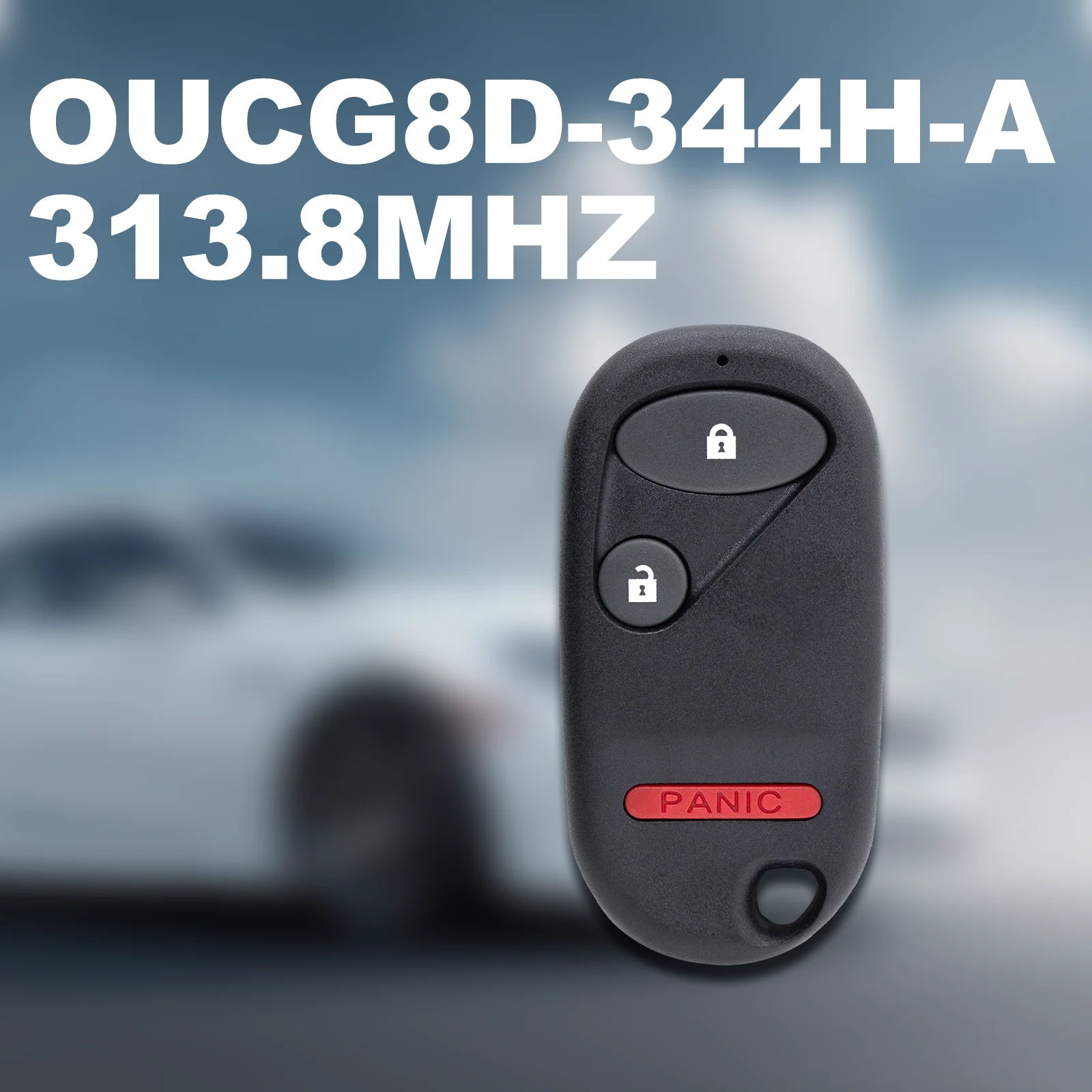 OUCG8D-344H-A
313.8MHZ

PANIC